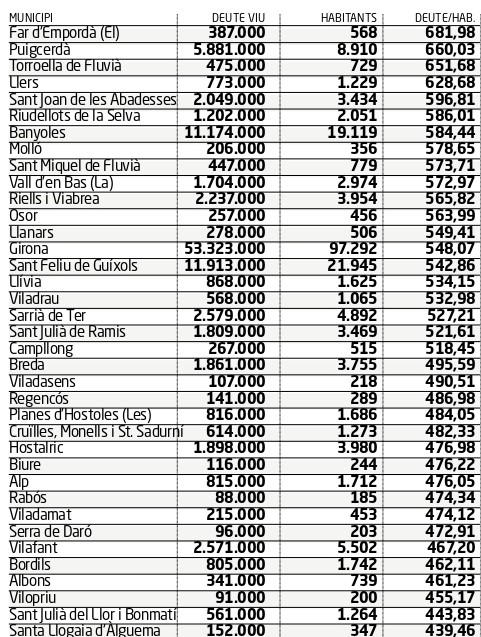 | MUNICIPI | DEUTE VIU | HABITANTS | DEUTE/HAB. |
|---|---|---|---|
| Far d'Empordà (El) | 387.000 | 568 | 681,98 |
| Puigcerdà | 5.881.000 | 8.910 | 660,03 |
| Torroella de Fluvià | 475.000 | 729 | 651,68 |
| Llers | 773.000 | 1.229 | 628,68 |
| Sant Joan de les Abadesses | 2.049.000 | 3.434 | 596,81 |
| Riudellots de la Selva | 1.202.000 | 2.051 | 586,01 |
| Banyoles | 11.174.000 | 19.119 | 584,44 |
| Molló | 206.000 | 356 | 578,65 |
| Sant Miquel de Fluvià | 447.000 | 779 | 573,71 |
| Vall d'en Bas (La) | 1.704.000 | 2.974 | 572,97 |
| Riells i Viabrea | 2.237.000 | 3.954 | 565,82 |
| Osor | 257.000 | 456 | 563,99 |
| Llanars | 278.000 | 506 | 549,41 |
| Girona | 53.323.000 | 97.292 | 548,07 |
| Sant Feliu de Guíxols | 11.913.000 | 21.945 | 542,86 |
| Llívia | 868.000 | 1.625 | 534,15 |
| Viladrau | 568.000 | 1.065 | 532,98 |
| Sarrià de Ter | 2.579.000 | 4.892 | 527,21 |
| Sant Julià de Ramis | 1.809.000 | 3.469 | 521,61 |
| Campllong | 267.000 | 515 | 518,45 |
| Breda | 1.861.000 | 3.755 | 495,59 |
| Viladasens | 107.000 | 218 | 490,51 |
| Regencós | 141.000 | 289 | 486,98 |
| Planes d'Hostoles (Les) | 816.000 | 1.686 | 484,05 |
| Cruïlles, Monells i St. Sadurní | 614.000 | 1.273 | 482,33 |
| Hostalric | 1.898.000 | 3.980 | 476,98 |
| Biure | 116.000 | 244 | 476,22 |
| Alp | 815.000 | 1.712 | 476,05 |
| Rabós | 88.000 | 185 | 474,34 |
| Viladamat | 215.000 | 453 | 474,12 |
| Serra de Daró | 96.000 | 203 | 472,91 |
| Vilafant | 2.571.000 | 5.502 | 467,20 |
| Bordils | 805.000 | 1.742 | 462,11 |
| Albons | 341.000 | 739 | 461,23 |
| Vilopriu | 91.000 | 200 | 455,17 |
| Sant Julià del Llor i Bonmatí | 561.000 | 1.264 | 443,83 |
| Santa Llogaia d'Àlguema | 152.000 | 347 | 439,46 |